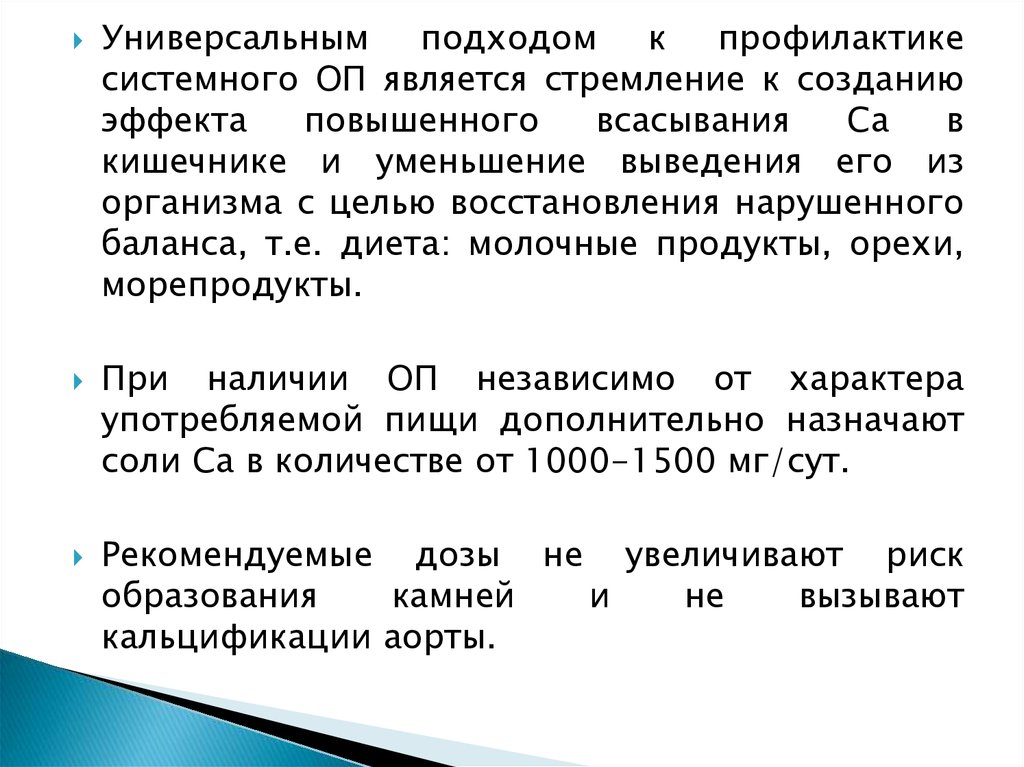 Универсальным подходом к профилактике системного ОП является стремление к созданию эффекта повышенного всасывания Са в кишечнике и уменьшение выведения его из организма с целью восстановления нарушенного баланса, т.е. диета: молочные продукты, орехи, морепродукты.

При наличии ОП независимо от характера употребляемой пищи дополнительно назначают соли Са в количестве от 1000-1500 мг/сут.

Рекомендуемые дозы не увеличивают риск образования камней и не вызывают кальцификации аорты.